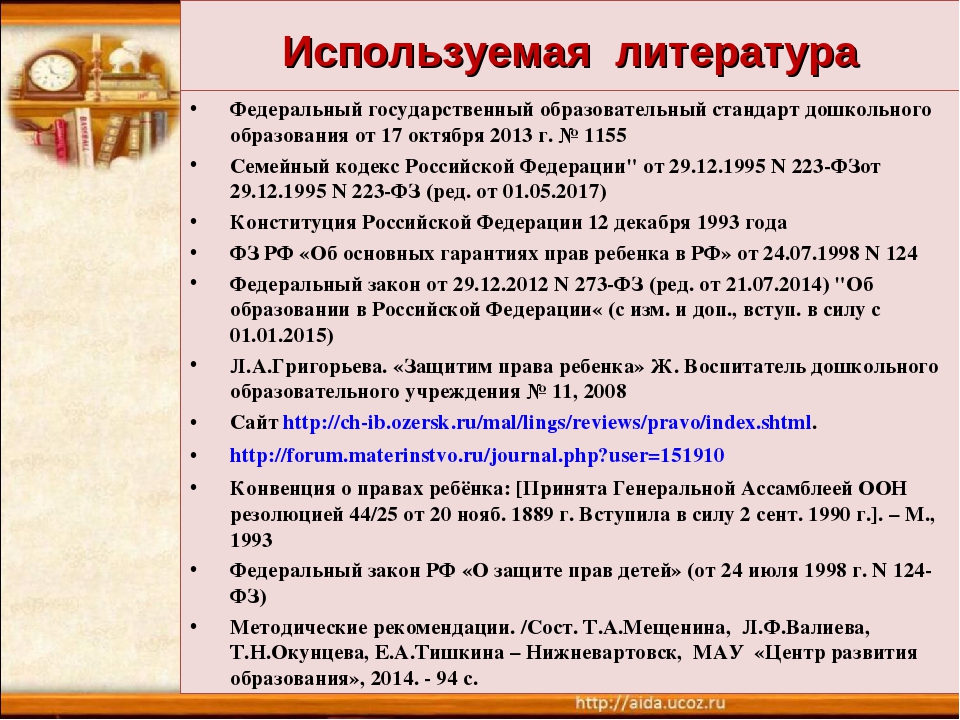 Используемая литература

• Федеральный государственный образовательный стандарт дошкольного образования от 17 октября 2013 г. № 1155

• Семейный кодекс Российской Федерации" от 29.12.1995 N 223-ФЗот 29.12.1995 N 223-ФЗ (ред. от 01.05.2017)

• Конституция Российской Федерации 12 декабря 1993 года

• ФЗ РФ «Об основных гарантиях прав ребенка в РФ» от 24.07.1998 N 124

• Федеральный закон от 29.12.2012 N 273-ФЗ (ред. от 21.07.2014) "Об образовании в Российской Федерации« (с изм. и доп., вступ. в силу с 01.01.2015)

• Л.А.Григорьева. «Защитим права ребенка» Ж. Воспитатель дошкольного образовательного учреждения № 11, 2008

• Сайт http://ch-ib.ozersk.ru/mal/lings/reviews/pravo/index.shtml.

• http://forum.materinstvo.ru/journal.php?user=151910

• Конвенция о правах ребёнка: [Принята Генеральной Ассамблеей ООН резолюцией 44/25 от 20 нояб. 1889 г. Вступила в силу 2 сент. 1990 г.]. – М., 1993

• Федеральный закон РФ «О защите прав детей» (от 24 июля 1998 г. N 124-ФЗ)

• Методические рекомендации. /Сост. Т.А.Мещенина, Л.Ф.Валиева, Т.Н.Окунцева, Е.А.Тишкина – Нижневартовск, МАУ «Центр развития образования», 2014. - 94 с.

http://aida.ucoz.ru